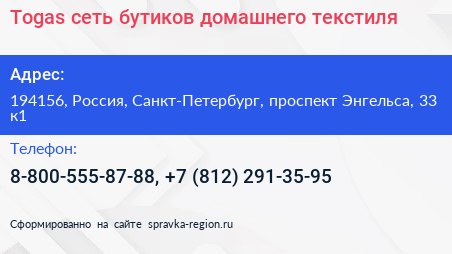 Togas сеть бутиков домашнего текстиля

Адрес:

194156, Россия, Санкт-Петербург, проспект Энгельса, 33 к1

Телефон:

8-800-555-87-88, +7 (812) 291-35-95

Сформированно на сайте spravka-region.ru